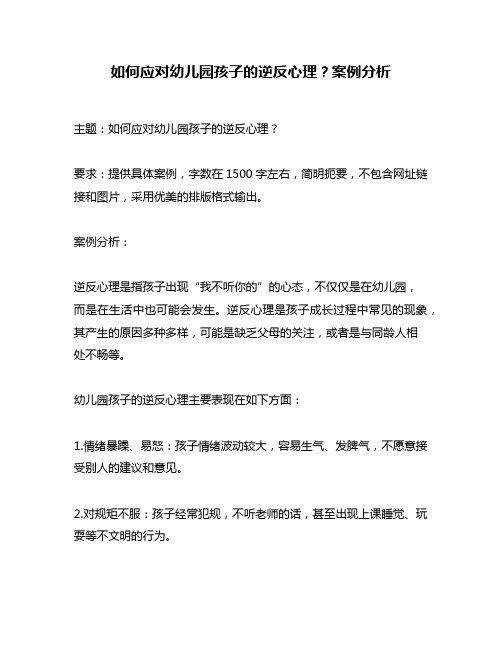 如何应对幼儿园孩子的逆反心理？案例分析

主题：如何应对幼儿园孩子的逆反心理？

要求：提供具体案例，字数在 1500 字左右，简明扼要，不包含网址链接和图片，采用优美的排版格式输出。

案例分析：

逆反心理是指孩子出现“我不听你的”的心态，不仅仅是在幼儿园，而是在生活中也可能会发生。逆反心理是孩子成长过程中常见的现象，其产生的原因多种多样，可能是缺乏父母的关注，或者是与同龄人相处不畅等。

幼儿园孩子的逆反心理主要表现在如下方面：

1.情绪暴躁、易怒：孩子情绪波动较大，容易生气、发脾气，不愿意接受别人的建议和意见。

2.对规矩不服：孩子经常犯规，不听老师的话，甚至出现上课睡觉、玩耍等不文明的行为。